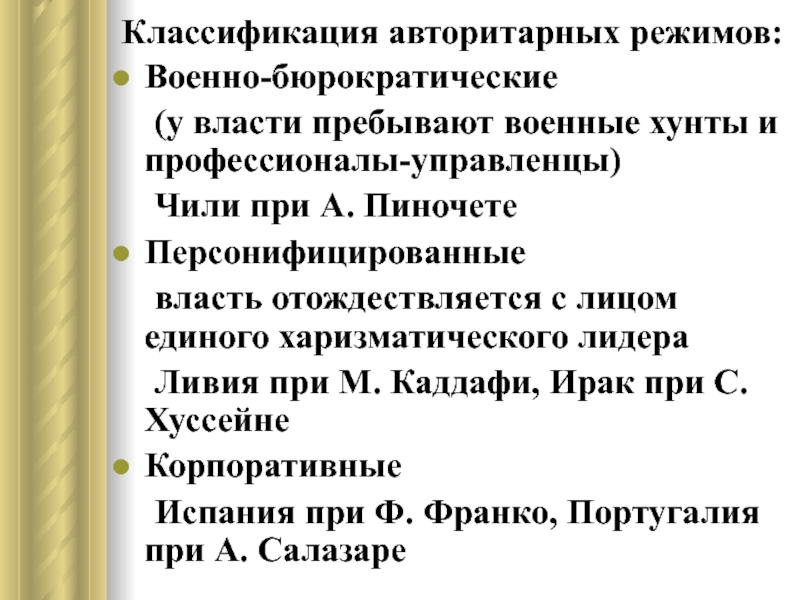 Классификация авторитарных режимов:

Военно-бюрократические

(у власти пребывают военные хунты и профессионалы-управленцы)

Чили при А. Пиночете

Персонифицированные

власть отождествляется с лицом единого харизматического лидера

Ливия при М. Каддафи, Ирак при С. Хуссейне

Корпоративные

Испания при Ф. Франко, Португалия при А. Салазаре